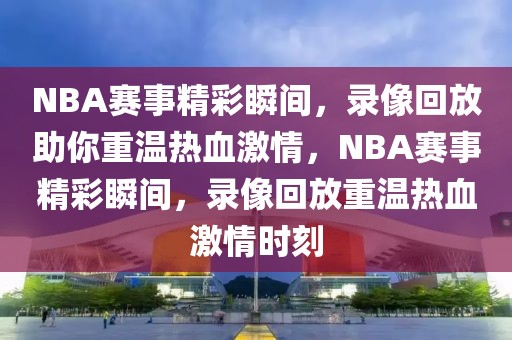 NBA赛事精彩瞬间，录像回放助你重温热血激情，NBA赛事精彩瞬间，录像回放重温热血激情时刻